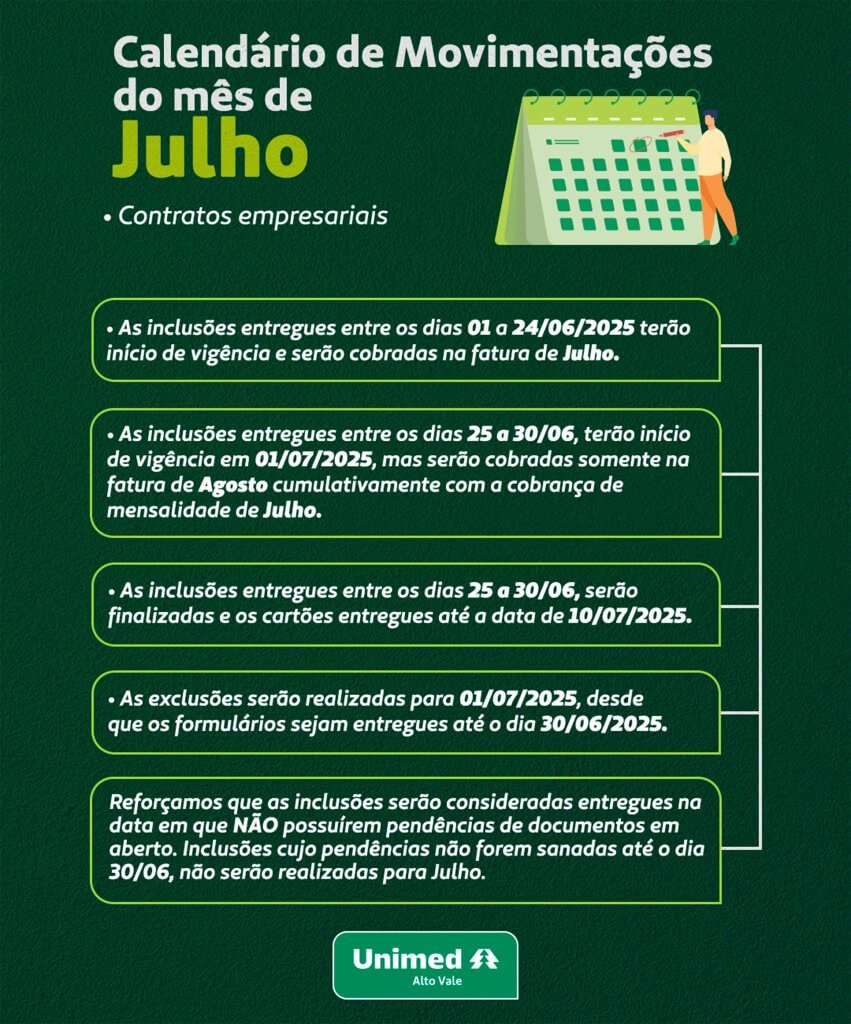 Calendário de Movimentações do mês de Julho

• Contratos empresariais

• As inclusões entregues entre os dias 01 a 24/06/2025 terão início de vigência e serão cobradas na fatura de Julho.

• As inclusões entregues entre os dias 25 a 30/06, terão início de vigência em 01/07/2025, mas serão cobradas somente na fatura de Agosto cumulativamente com a cobrança de mensalidade de Julho.

• As inclusões entregues entre os dias 25 a 30/06, serão finalizadas e os cartões entregues até a data de 10/07/2025.

• As exclusões serão realizadas para 01/07/2025, desde que os formulários sejam entregues até o dia 30/06/2025.

Reforçamos que as inclusões serão consideradas entregues na data em que NÃO possuírem pendências de documentos em aberto. Inclusões cujo pendências não forem sanadas até o dia 30/06, não serão realizadas para Julho.

Unimed
Alto Vale